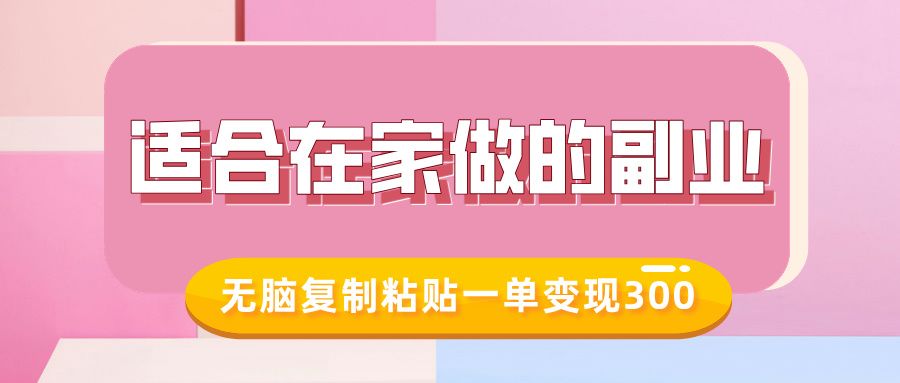 适合在家做的副业

无脑复制粘贴一单变现300